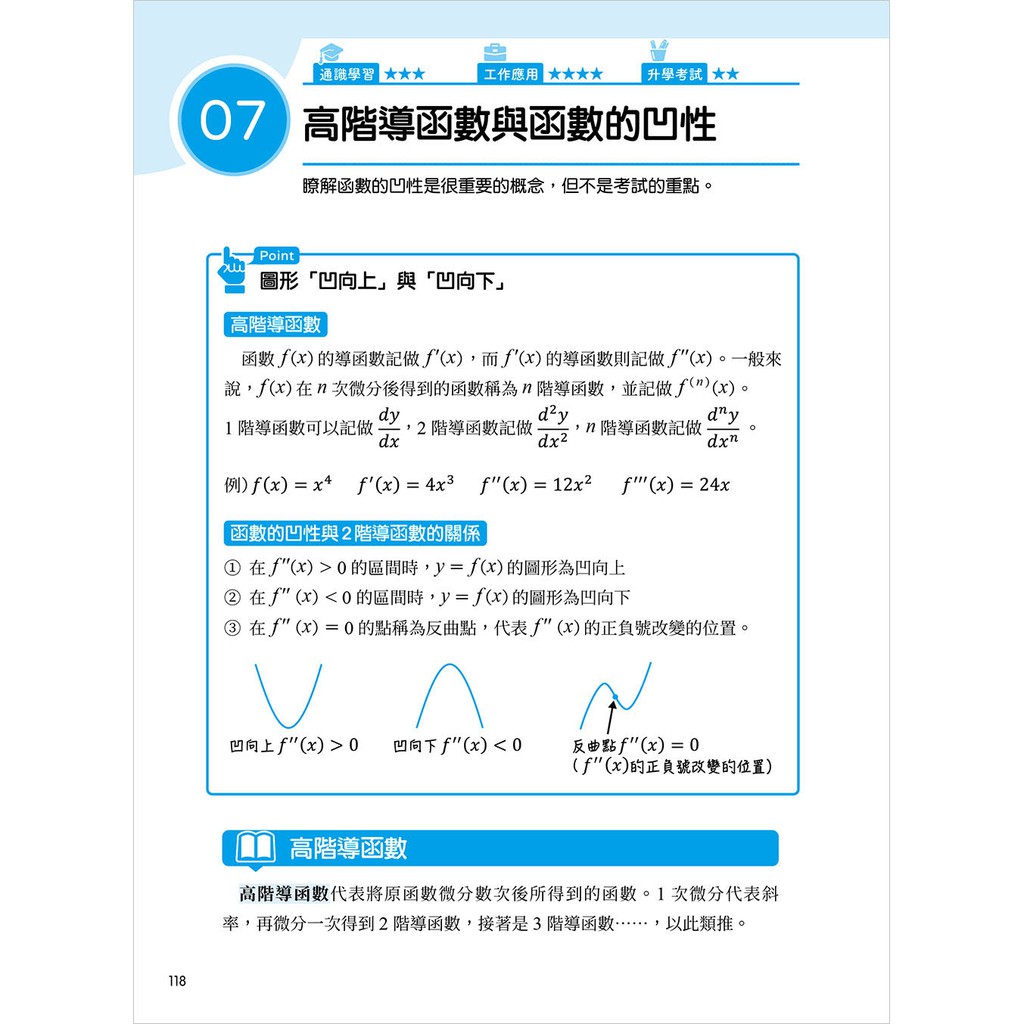 通識學習 ★★★ 工作應用 ★★★★ 升學考試 ★★

07 高階導函數與函數的凹性

瞭解函數的凹性是很重要的概念，但不是考試的重點。

Point
圖形「凹向上」與「凹向下」

高階導函數

函數 $f(x)$ 的導函數記做 $f'(x)$，而 $f'(x)$ 的導函數則記做 $f''(x)$。一般來說，$f(x)$ 在 $n$ 次微分後得到的函數稱為 $n$ 階導函數，並記做 $f^{(n)}(x)$。

1 階導函數可以記做 $\frac{dy}{dx}$，2 階導函數記做 $\frac{d^2y}{dx^2}$，$n$ 階導函數記做 $\frac{d^ny}{dx^n}$ 。

例) $f(x) = x^4$ $f'(x) = 4x^3$ $f''(x) = 12x^2$ $f'''(x) = 24x$

函數的凹性與2階導函數的關係

① 在 $f''(x) > 0$ 的區間時，$y = f(x)$ 的圖形為凹向上
② 在 $f''(x) < 0$ 的區間時，$y = f(x)$ 的圖形為凹向下
③ 在 $f''(x) = 0$ 的點稱為反曲點，代表 $f''(x)$ 的正負號改變的位置。

凹向上 $f''(x) > 0$ 凹向下 $f''(x) < 0$ 反曲點 $f''(x) = 0$
($f''(x)$的正負號改變的位置)

高階導函數

高階導函數代表將原函數微分數次後所得到的函數。1 次微分代表斜率，再微分一次得到 2 階導函數，接著是 3 階導函數……，以此類推。

118